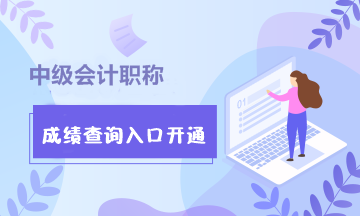 中级会计职称

成绩查询入口开通

01